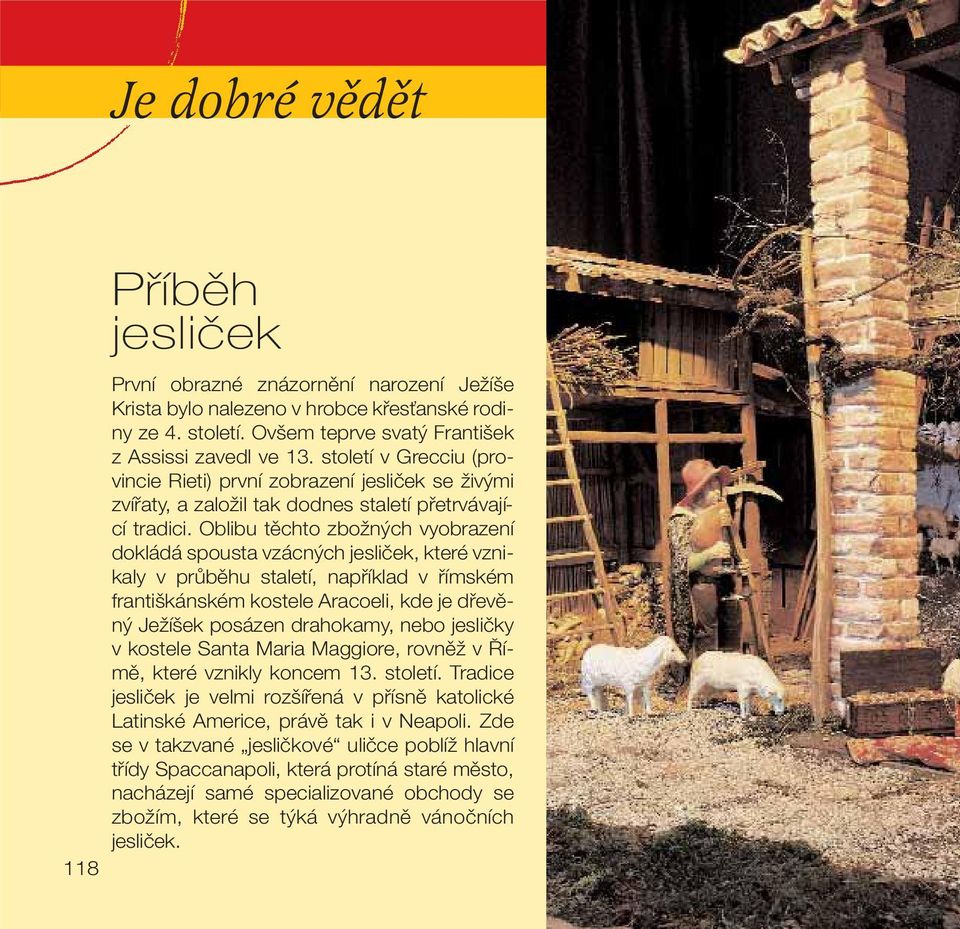 Je dobré vědět

Příběh jesliček

První obrazné znázornění narození Ježíše Krista bylo nalezeno v hrobce křesťanské rodiny ze 4. století. Ovšem teprve svatý František z Assissi zavedl ve 13. století v Grecciu (provincie Rieti) první zobrazení jesliček se živými zvířaty, a založil tak dodnes staletí přetrvávající tradici. Oblibu těchto zbožných vyobrazení dokládá spousta vzácných jesliček, které vznikaly v průběhu staletí, například v římském františkánském kostele Aracoeli, kde je dřevěný Ježíšek posázen drahokamy, nebo jesličky v kostele Santa Maria Maggiore, rovněž v Římě, které vznikly koncem 13. století. Tradice jesliček je velmi rozšířená v přísně katolické Latinské Americe, právě tak i v Neapoli. Zde se v takzvané „jesličkové" uličce poblíž hlavní třídy Spaccanapoli, která protíná staré město, nacházejí samé specializované obchody se zbožím, které se týká výhradně vánočních jesliček.

118